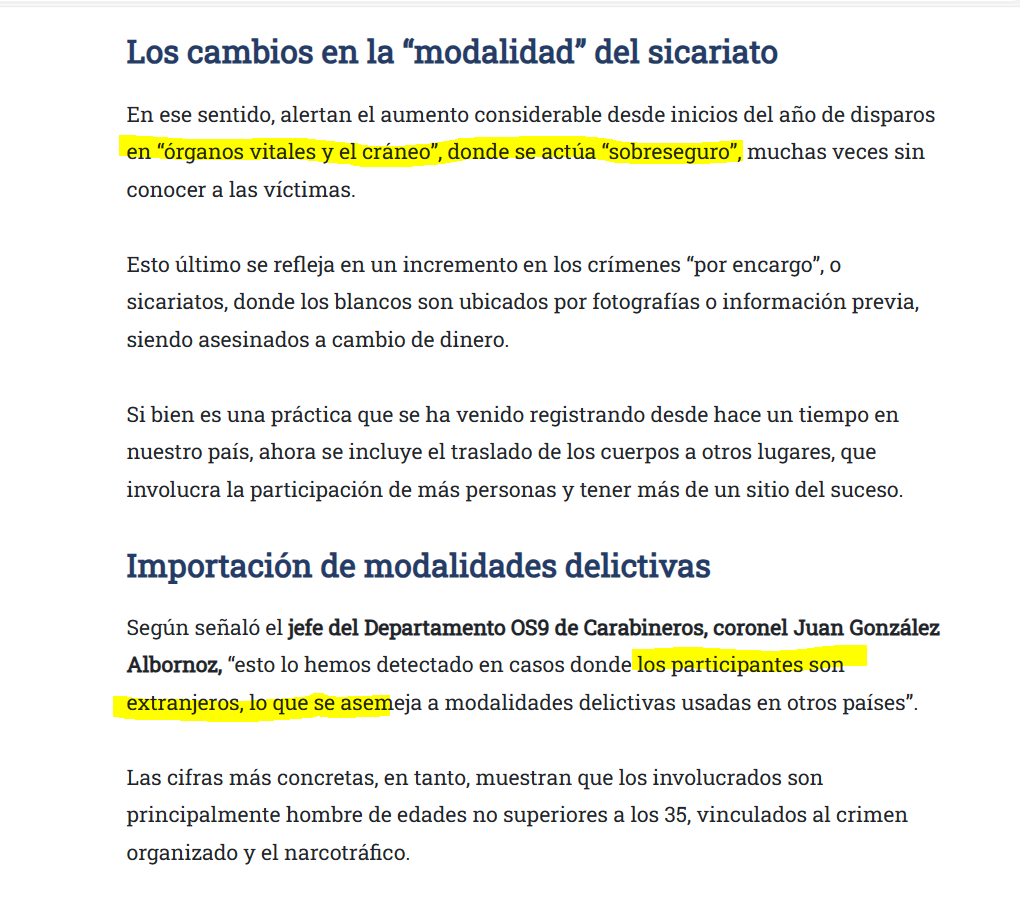 Los cambios en la “modalidad” del sicariato

En ese sentido, alertan el aumento considerable desde inicios del año de disparos en “órganos vitales y el cráneo”, donde se actúa “sobreseguro”, muchas veces sin conocer a las víctimas.

Esto último se refleja en un incremento en los crímenes “por encargo”, o sicariatos, donde los blancos son ubicados por fotografías o información previa, siendo asesinados a cambio de dinero.

Si bien es una práctica que se ha venido registrando desde hace un tiempo en nuestro país, ahora se incluye el traslado de los cuerpos a otros lugares, que involucra la participación de más personas y tener más de un sitio del suceso.

Importación de modalidades delictivas

Según señaló el jefe del Departamento OS9 de Carabineros, coronel Juan González Albornoz, “esto lo hemos detectado en casos donde los participantes son extranjeros, lo que se asemeja a modalidades delictivas usadas en otros países”.

Las cifras más concretas, en tanto, muestran que los involucrados son principalmente hombre de edades no superiores a los 35, vinculados al crimen organizado y el narcotráfico.